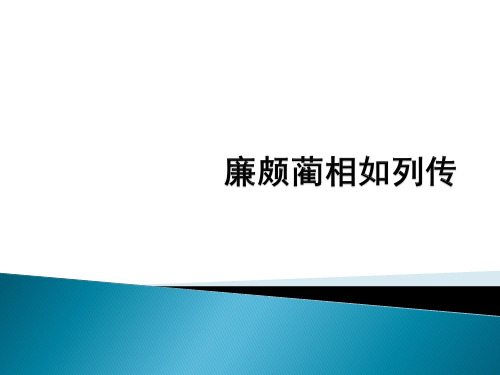 廉颇蔺相如列传